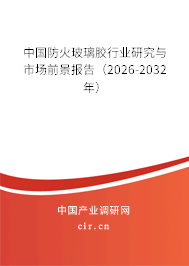 中国防火玻璃胶行业研究与市场前景报告（2026-2032年）

中国产业调研网

cir.cn